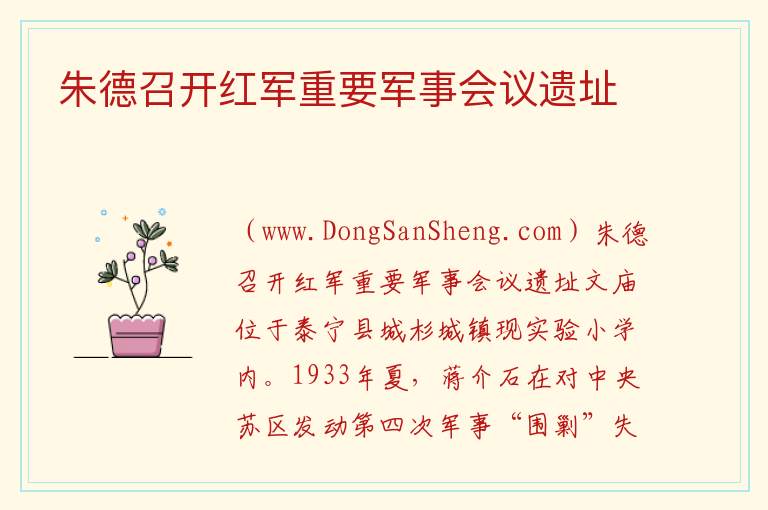 朱德召开红军重要军事会议遗址

（www.DongSanSheng.com）朱德召开红军重要军事会议遗址文庙位于泰宁县城杉城镇现实验小学内。1933年夏，蒋介石在对中央苏区发动第四次军事“围剿”失